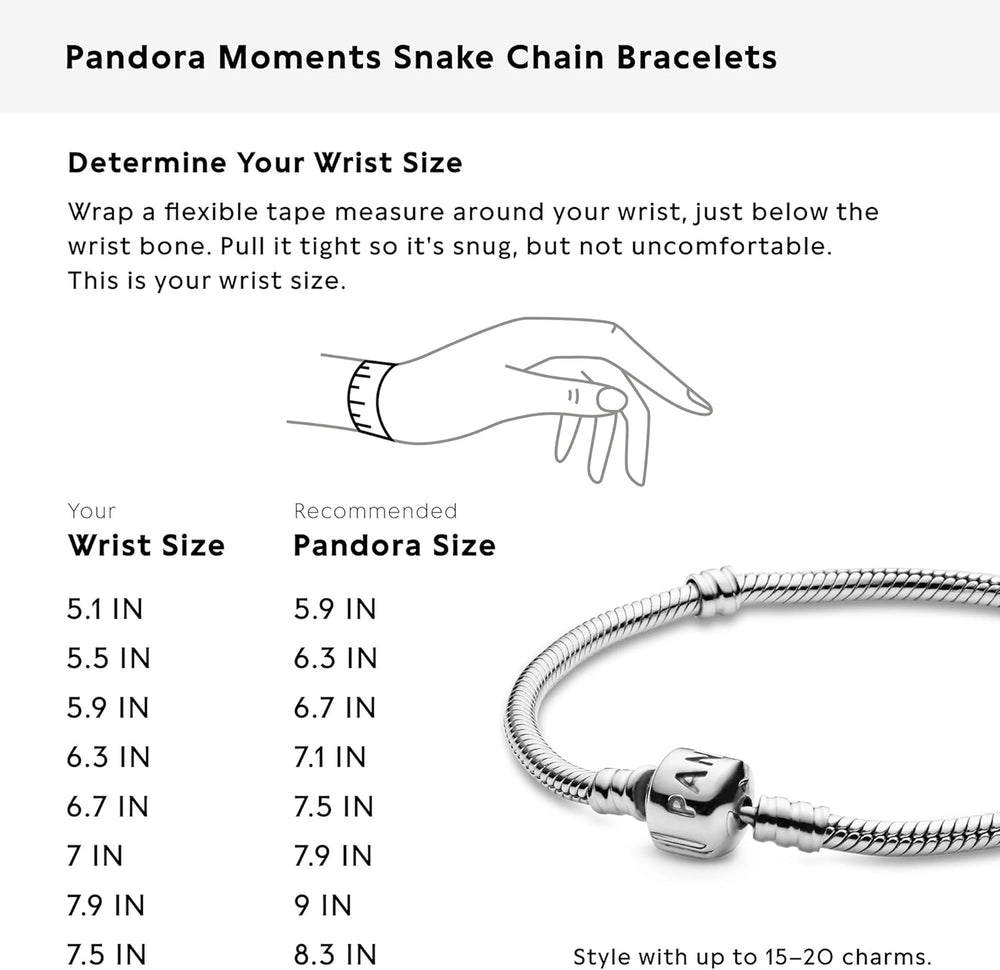 Pandora Moments Snake Chain Bracelets

Determine Your Wrist Size

Wrap a flexible tape measure around your wrist, just below the wrist bone. Pull it tight so it's snug, but not uncomfortable. This is your wrist size.

| Your Wrist Size | Recommended Pandora Size |
|---|---|
| 5.1 IN | 5.9 IN |
| 5.5 IN | 6.3 IN |
| 5.9 IN | 6.7 IN |
| 6.3 IN | 7.1 IN |
| 6.7 IN | 7.5 IN |
| 7 IN | 7.9 IN |
| 7.9 IN | 9 IN |
| 7.5 IN | 8.3 IN |

PAN

Style with up to 15–20 charms.